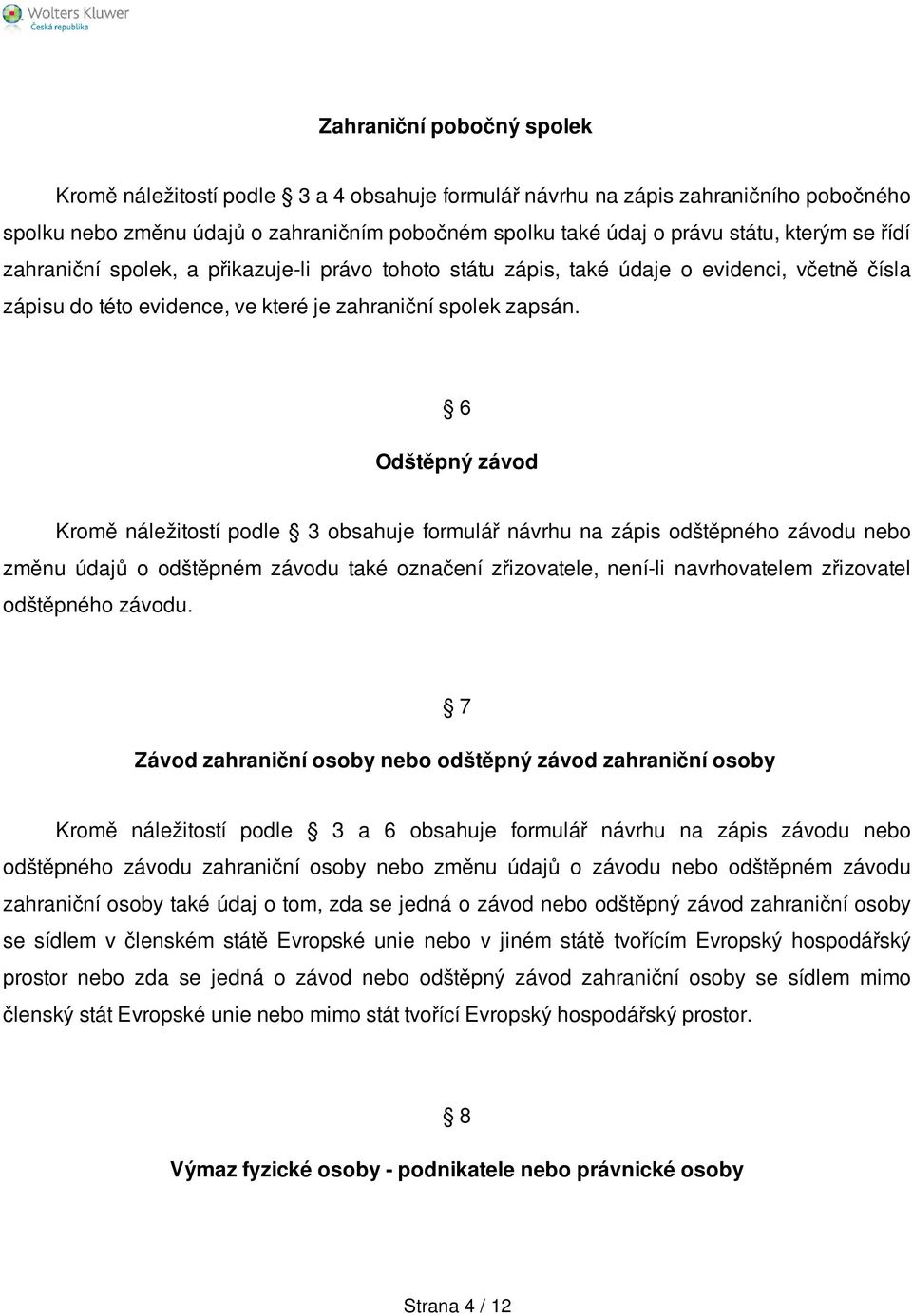 Wolters Kluwer
Česká republika

Zahraniční pobočný spolek

Kromě náležitostí podle § 3 a 4 obsahuje formulář návrhu na zápis zahraničního pobočného spolku nebo změnu údajů o zahraničním pobočném spolku také údaj o právu státu, kterým se řídí zahraniční spolek, a přikazuje-li právo tohoto státu zápis, také údaje o evidenci, včetně čísla zápisu do této evidence, ve které je zahraniční spolek zapsán.

§ 6

Odštěpný závod

Kromě náležitostí podle § 3 obsahuje formulář návrhu na zápis odštěpného závodu nebo změnu údajů o odštěpném závodu také označení zřizovatele, není-li navrhovatelem zřizovatel odštěpného závodu.

§ 7

Závod zahraniční osoby nebo odštěpný závod zahraniční osoby

Kromě náležitostí podle § 3 a 6 obsahuje formulář návrhu na zápis závodu nebo odštěpného závodu zahraniční osoby nebo změnu údajů o závodu nebo odštěpném závodu zahraniční osoby také údaj o tom, zda se jedná o závod nebo odštěpný závod zahraniční osoby se sídlem v členském státě Evropské unie nebo v jiném státě tvořícím Evropský hospodářský prostor nebo zda se jedná o závod nebo odštěpný závod zahraniční osoby se sídlem mimo členský stát Evropské unie nebo mimo stát tvořící Evropský hospodářský prostor.

§ 8

Výmaz fyzické osoby - podnikatele nebo právnické osoby

Strana 4 / 12